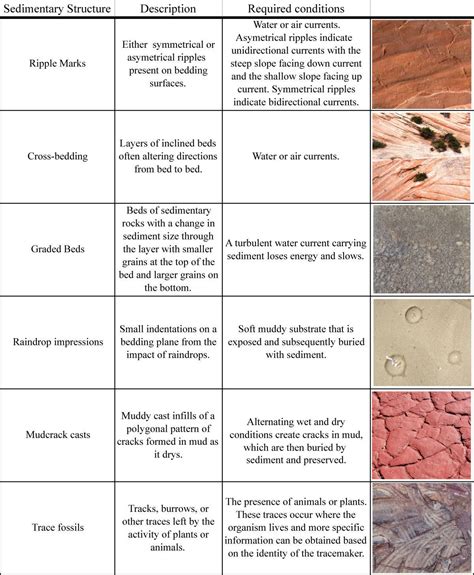 | Sedimentary Structure | Description | Required conditions | |
|---|---|---|---|
| Ripple Marks | Either symmetrical or asymetrical ripples present on bedding surfaces. | Water or air currents. Asymetrical ripples indicate unidirectional currents with the steep slope facing down current and the shallow slope facing up current. Symmetrical ripples indicate bidirectional currents. | |
| Cross-bedding | Layers of inclined beds often altering directions from bed to bed. | Water or air currents. | |
| Graded Beds | Beds of sedimentary rocks with a change in sediment size through the layer with smaller grains at the top of the bed and larger grains on the bottom. | A turbulent water current carrying sediment loses energy and slows. | |
| Raindrop impressions | Small indentations on a bedding plane from the impact of raindrops. | Soft muddy substrate that is exposed and subsequently buried with sediment. | |
| Mudcrack casts | Muddy cast infills of a polygonal pattern of cracks formed in mud as it drys. | Alternating wet and dry conditions create cracks in mud, which are then buried by sediment and preserved. | |
| Trace fossils | Tracks, burrows, or other traces left by the activity of plants or animals. | The presence of animals or plants. These traces occur where the organism lives and more specific information can be obtained based on the identity of the tracemaker. | |